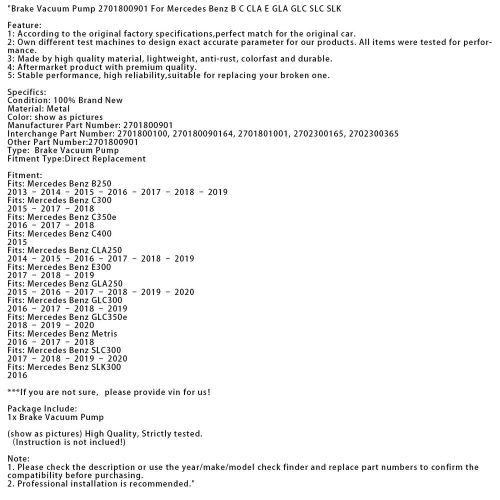 "Brake Vacuum Pump 2701800901 For Mercedes Benz B C CLA E GLA GLC SLC SLK

Feature:
1: According to the original factory specifications,perfect match for the original car.
2: Own different test machines to design exact accurate parameter for our products. All items were tested for performance.
3: Made by high quality material, lightweight, anti-rust, colorfast and durable.
4: Aftermarket product with premium quality.
5: Stable performance, high reliability,suitable for replacing your broken one.

Specifics:
Condition: 100% Brand New
Material: Metal
Color: show as pictures
Manufacturer Part Number: 2701800901
Interchange Part Number: 2701800100, 270180090164, 2701801001, 2702300165, 2702300365
Other Part Number:2701800901
Type: Brake Vacuum Pump
Fitment Type:Direct Replacement

Fitment:
Fits: Mercedes Benz B250
2013 - 2014 - 2015 - 2016 - 2017 - 2018 - 2019
Fits: Mercedes Benz C300
2015 - 2017 - 2018
Fits: Mercedes Benz C350e
2016 - 2017 - 2018
Fits: Mercedes Benz C400
2015
Fits: Mercedes Benz CLA250
2014 - 2015 - 2016 - 2017 - 2018 - 2019
Fits: Mercedes Benz E300
2017 - 2018 - 2019
Fits: Mercedes Benz GLA250
2015 - 2016 - 2017 - 2018 - 2019 - 2020
Fits: Mercedes Benz GLC300
2016 - 2017 - 2018 - 2019
Fits: Mercedes Benz GLC350e
2018 - 2019 - 2020
Fits: Mercedes Benz Metris
2016 - 2017 - 2018
Fits: Mercedes Benz SLC300
2017 - 2018 - 2019 - 2020
Fits: Mercedes Benz SLK300
2016

***If you are not sure, please provide vin for us!

Package Include:
1x Brake Vacuum Pump

(show as pictures) High Quality, Strictly tested.
(Instruction is not inclued!)

Note:
1. Please check the description or use the year/make/model check finder and replace part numbers to confirm the compatibility before purchasing.
2. Professional installation is recommended."